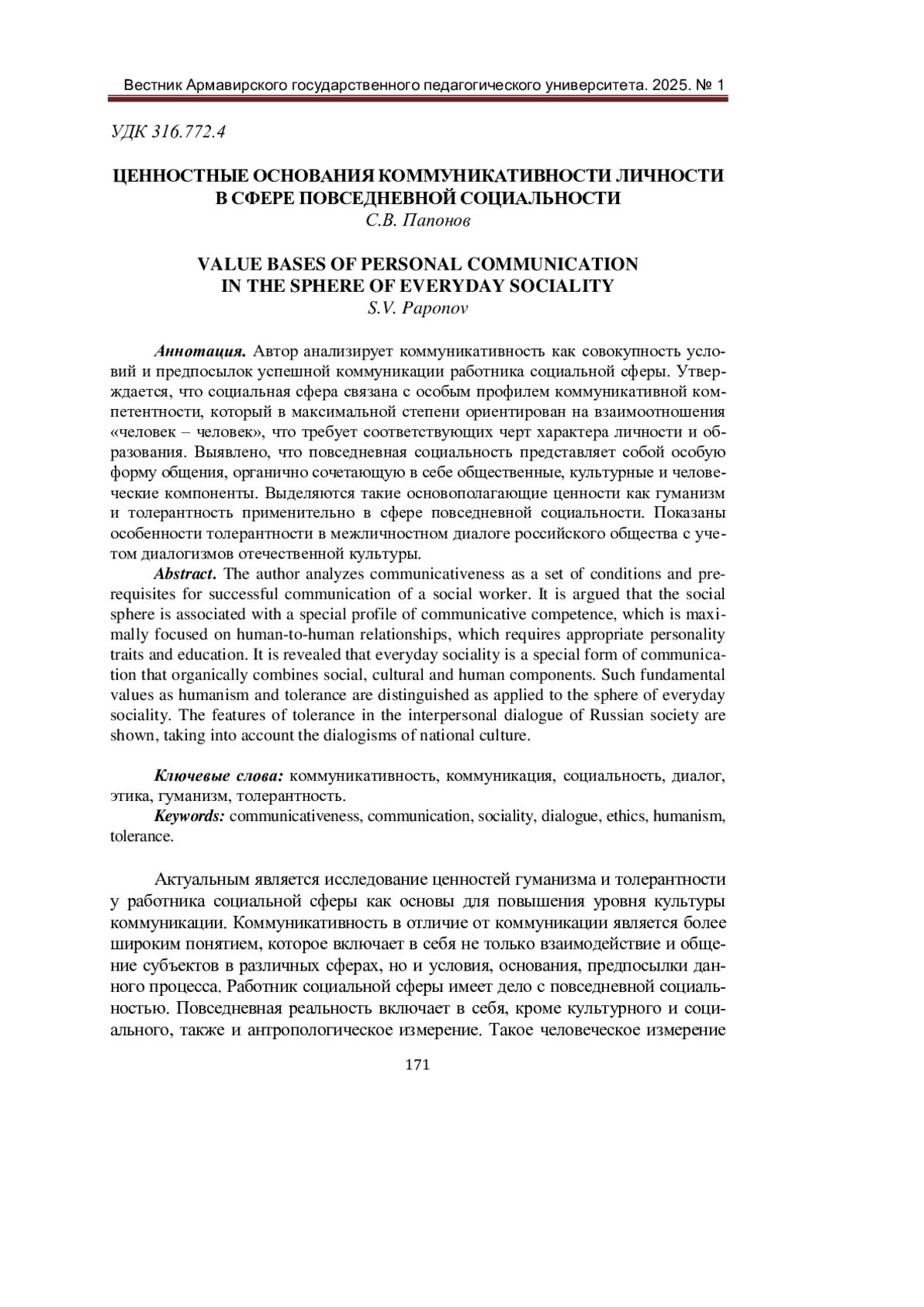 Вестник Армавирского государственного педагогического университета. 2025. № 1

УДК 316.772.4

ЦЕННОСТНЫЕ ОСНОВАНИЯ КОММУНИКАТИВНОСТИ ЛИЧНОСТИ В СФЕРЕ ПОВСЕДНЕВНОЙ СОЦИАЛЬНОСТИ
С.В. Папонов

VALUE BASES OF PERSONAL COMMUNICATION IN THE SPHERE OF EVERYDAY SOCIALITY
S.V. Paponov

Аннотация. Автор анализирует коммуникативность как совокупность условий и предпосылок успешной коммуникации работника социальной сферы. Утверждается, что социальная сфера связана с особым профилем коммуникативной компетентности, который в максимальной степени ориентирован на взаимоотношения «человек – человек», что требует соответствующих черт характера личности и образования. Выявлено, что повседневная социальность представляет собой особую форму общения, органично сочетающую в себе общественные, культурные и человеческие компоненты. Выделяются такие основополагающие ценности как гуманизм и толерантность применительно в сфере повседневной социальности. Показаны особенности толерантности в межличностном диалоге российского общества с учетом диалогизмов отечественной культуры.

Abstract. The author analyzes communicativeness as a set of conditions and prerequisites for successful communication of a social worker. It is argued that the social sphere is associated with a special profile of communicative competence, which is maximally focused on human-to-human relationships, which requires appropriate personality traits and education. It is revealed that everyday sociality is a special form of communication that organically combines social, cultural and human components. Such fundamental values as humanism and tolerance are distinguished as applied to the sphere of everyday sociality. The features of tolerance in the interpersonal dialogue of Russian society are shown, taking into account the dialogisms of national culture.

Ключевые слова: коммуникативность, коммуникация, социальность, диалог, этика, гуманизм, толерантность.

Keywords: communicativeness, communication, sociality, dialogue, ethics, humanism, tolerance.

Актуальным является исследование ценностей гуманизма и толерантности у работника социальной сферы как основы для повышения уровня культуры коммуникации. Коммуникативность в отличие от коммуникации является более широким понятием, которое включает в себя не только взаимодействие и общение субъектов в различных сферах, но и условия, основания, предпосылки данного процесса. Работник социальной сферы имеет дело с повседневной социальностью. Повседневная реальность включает в себя, кроме культурного и социального, также и антропологическое измерение. Такое человеческое измерение

171